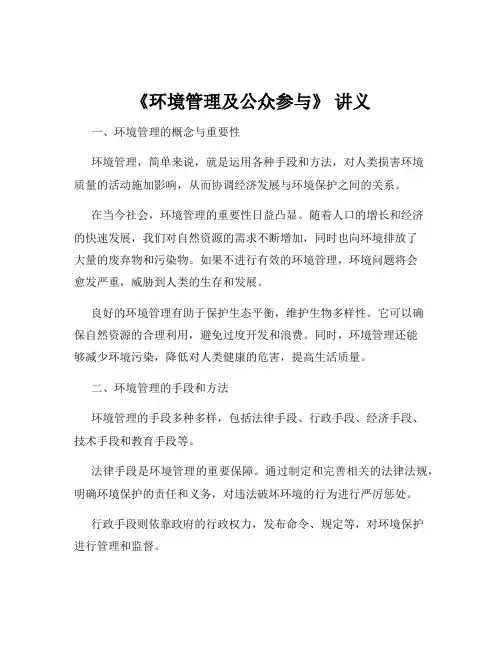 《环境管理及公众参与》 讲义

一、环境管理的概念与重要性

环境管理，简单来说，就是运用各种手段和方法，对人类损害环境质量的活动施加影响，从而协调经济发展与环境保护之间的关系。

在当今社会，环境管理的重要性日益凸显。随着人口的增长和经济的快速发展，我们对自然资源的需求不断增加，同时也向环境排放了大量的废弃物和污染物。如果不进行有效的环境管理，环境问题将会愈发严重，威胁到人类的生存和发展。

良好的环境管理有助于保护生态平衡，维护生物多样性。它可以确保自然资源的合理利用，避免过度开发和浪费。同时，环境管理还能够减少环境污染，降低对人类健康的危害，提高生活质量。

二、环境管理的手段和方法

环境管理的手段多种多样，包括法律手段、行政手段、经济手段、技术手段和教育手段等。

法律手段是环境管理的重要保障。通过制定和完善相关的法律法规，明确环境保护的责任和义务，对违法破坏环境的行为进行严厉惩处。

行政手段则依靠政府的行政权力，发布命令、规定等，对环境保护进行管理和监督。